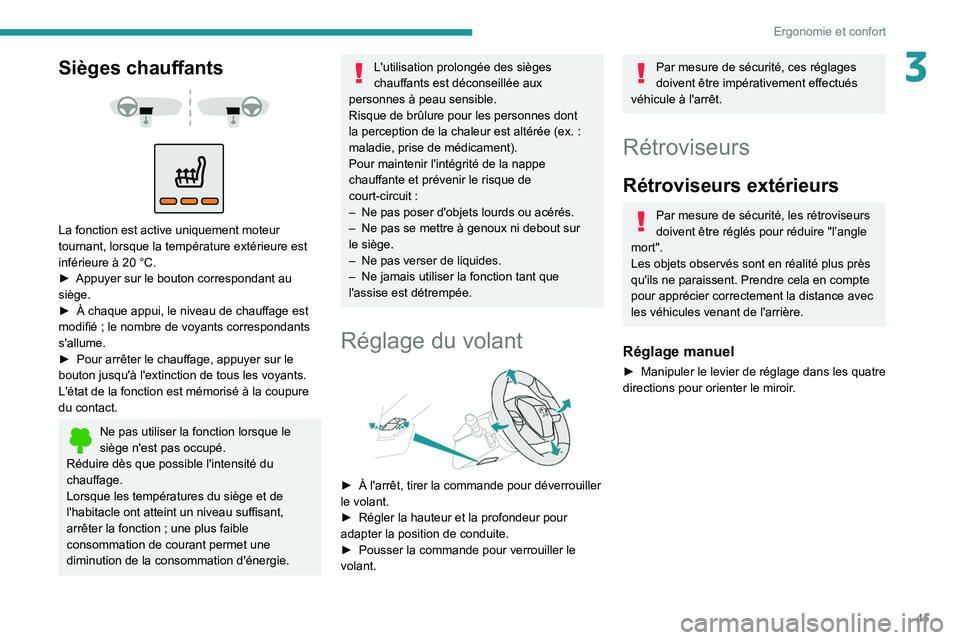 Ergonomie et confort

3

Sièges chauffants

La fonction est active uniquement moteur tournant, lorsque la température extérieure est inférieure à 20 °C.
► Appuyer sur le bouton correspondant au siège.
► À chaque appui, le niveau de chauffage est modifié ; le nombre de voyants correspondants s'allume.
► Pour arrêter le chauffage, appuyer sur le bouton jusqu'à l'extinction de tous les voyants.
L'état de la fonction est mémorisé à la coupure du contact.

Ne pas utiliser la fonction lorsque le siège n'est pas occupé.
Réduire dès que possible l'intensité du chauffage.
Lorsque les températures du siège et de l'habitacle ont atteint un niveau suffisant, arrêter la fonction ; une plus faible consommation de courant permet une diminution de la consommation d'énergie.

L'utilisation prolongée des sièges chauffants est déconseillée aux personnes à peau sensible.
Risque de brûlure pour les personnes dont la perception de la chaleur est altérée (ex. : maladie, prise de médicament).
Pour maintenir l'intégrité de la nappe chauffante et prévenir le risque de court-circuit :
– Ne pas poser d'objets lourds ou acérés.
– Ne pas se mettre à genoux ni debout sur le siège.
– Ne pas verser de liquides.
– Ne jamais utiliser la fonction tant que l'assise est détrempée.

Réglage du volant

► À l'arrêt, tirer la commande pour déverrouiller le volant.
► Régler la hauteur et la profondeur pour adapter la position de conduite.
► Pousser la commande pour verrouiller le volant.

Par mesure de sécurité, ces réglages doivent être impérativement effectués véhicule à l'arrêt.

Rétroviseurs

Rétroviseurs extérieurs

Par mesure de sécurité, les rétroviseurs doivent être réglés pour réduire "l'angle mort".
Les objets observés sont en réalité plus près qu'ils ne paraissent. Prendre cela en compte pour apprécier correctement la distance avec les véhicules venant de l'arrière.

Réglage manuel

► Manipuler le levier de réglage dans les quatre directions pour orienter le miroir.

45

carmanualsonline.info